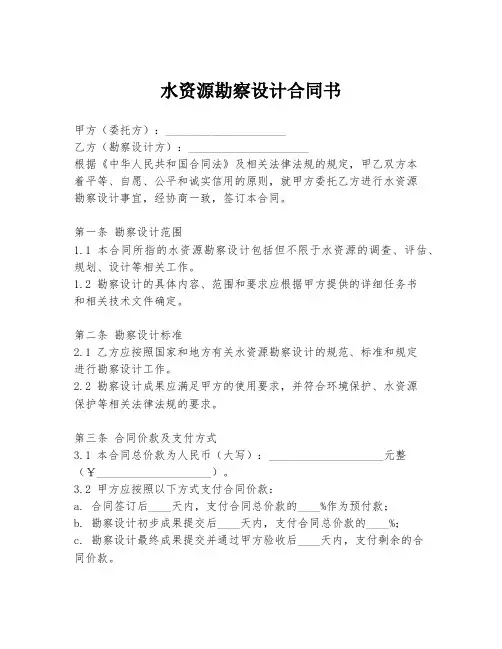 水资源勘察设计合同书

甲方（委托方）：____________________
乙方（勘察设计方）：____________________
根据《中华人民共和国合同法》及相关法律法规的规定，甲乙双方本着平等、自愿、公平和诚实信用的原则，就甲方委托乙方进行水资源勘察设计事宜，经协商一致，签订本合同。

第一条 勘察设计范围
1.1 本合同所指的水资源勘察设计包括但不限于水资源的调查、评估、规划、设计等相关工作。
1.2 勘察设计的具体内容、范围和要求应根据甲方提供的详细任务书和相关技术文件确定。

第二条 勘察设计标准
2.1 乙方应按照国家和地方有关水资源勘察设计的规范、标准和规定进行勘察设计工作。
2.2 勘察设计成果应满足甲方的使用要求，并符合环境保护、水资源保护等相关法律法规的要求。

第三条 合同价款及支付方式
3.1 本合同总价款为人民币（大写）：____________________元整（¥____________________）。
3.2 甲方应按照以下方式支付合同价款：
a. 合同签订后____天内，支付合同总价款的____%作为预付款；
b. 勘察设计初步成果提交后____天内，支付合同总价款的____%；
c. 勘察设计最终成果提交并通过甲方验收后____天内，支付剩余的合同价款。